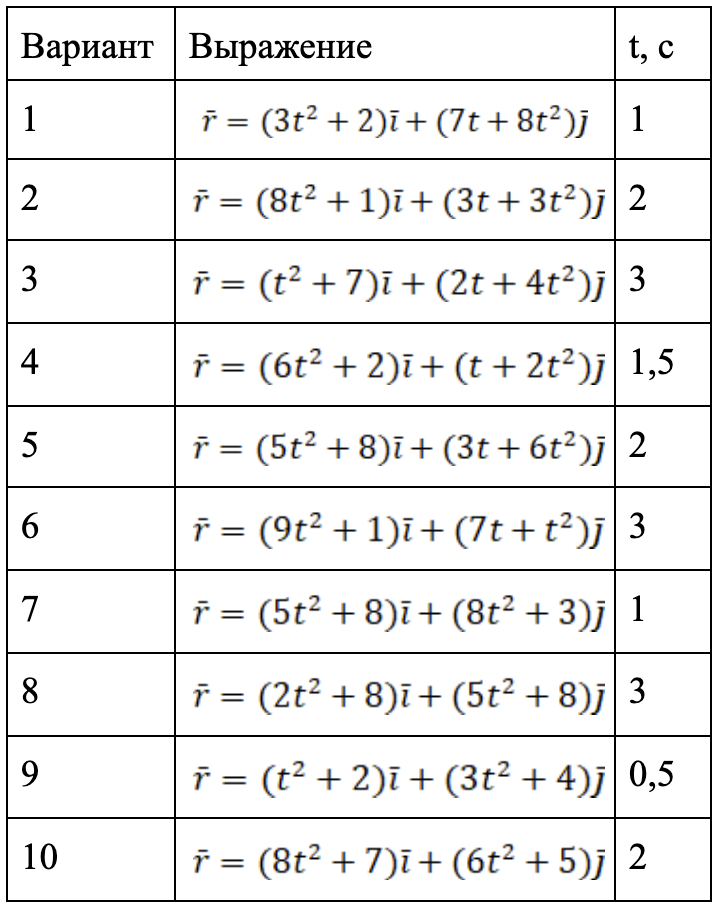 | Вариант | Выражение | t, с |
|---|---|---|
| 1 | $\bar{r} = (3t^2 + 2)\bar{\imath} + (7t + 8t^2)\bar{\jmath}$ | 1 |
| 2 | $\bar{r} = (8t^2 + 1)\bar{\imath} + (3t + 3t^2)\bar{\jmath}$ | 2 |
| 3 | $\bar{r} = (t^2 + 7)\bar{\imath} + (2t + 4t^2)\bar{\jmath}$ | 3 |
| 4 | $\bar{r} = (6t^2 + 2)\bar{\imath} + (t + 2t^2)\bar{\jmath}$ | 1,5 |
| 5 | $\bar{r} = (5t^2 + 8)\bar{\imath} + (3t + 6t^2)\bar{\jmath}$ | 2 |
| 6 | $\bar{r} = (9t^2 + 1)\bar{\imath} + (7t + t^2)\bar{\jmath}$ | 3 |
| 7 | $\bar{r} = (5t^2 + 8)\bar{\imath} + (8t^2 + 3)\bar{\jmath}$ | 1 |
| 8 | $\bar{r} = (2t^2 + 8)\bar{\imath} + (5t^2 + 8)\bar{\jmath}$ | 3 |
| 9 | $\bar{r} = (t^2 + 2)\bar{\imath} + (3t^2 + 4)\bar{\jmath}$ | 0,5 |
| 10 | $\bar{r} = (8t^2 + 7)\bar{\imath} + (6t^2 + 5)\bar{\jmath}$ | 2 |